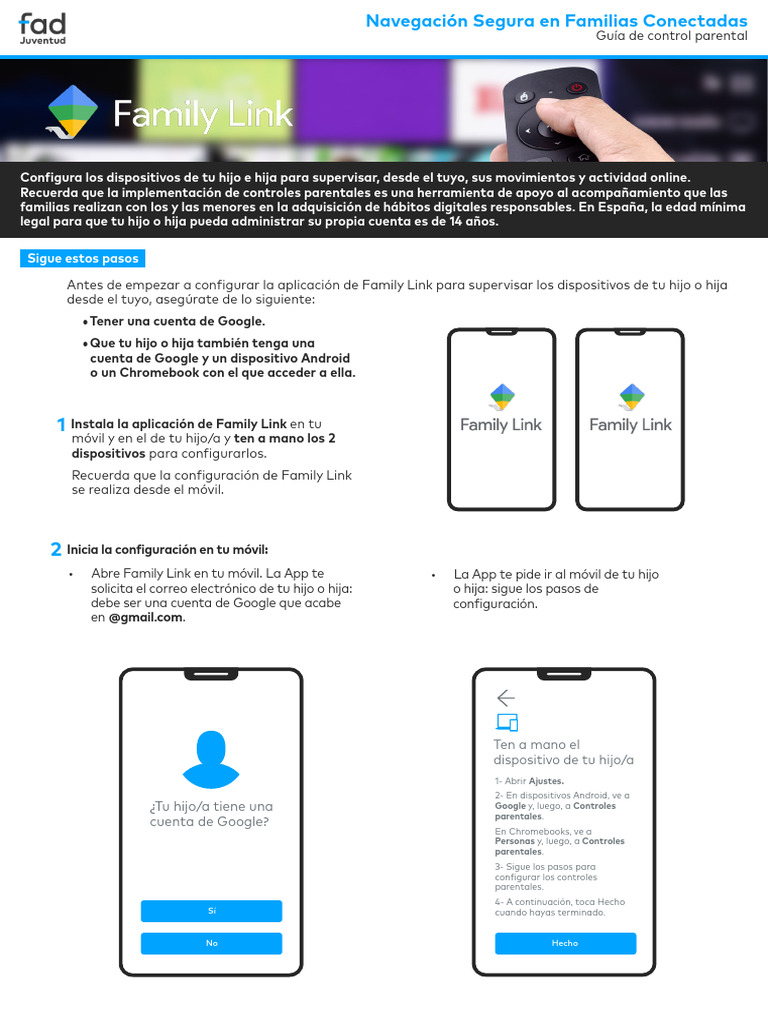 fad
Juventud

Navegación Segura en Familias Conectadas
Guía de control parental

Family Link

Configura los dispositivos de tu hijo e hija para supervisar, desde el tuyo, sus movimientos y actividad online. Recuerda que la implementación de controles parentales es una herramienta de apoyo al acompañamiento que las familias realizan con los y las menores en la adquisición de hábitos digitales responsables. En España, la edad mínima legal para que tu hijo o hija pueda administrar su propia cuenta es de 14 años.

Sigue estos pasos

Antes de empezar a configurar la aplicación de Family Link para supervisar los dispositivos de tu hijo o hija desde el tuyo, asegúrate de lo siguiente:

• Tener una cuenta de Google.
• Que tu hijo o hija también tenga una cuenta de Google y un dispositivo Android o un Chromebook con el que acceder a ella.

Family Link

Family Link

1 Instala la aplicación de Family Link en tu móvil y en el de tu hijo/a y ten a mano los 2 dispositivos para configurarlos.

Recuerda que la configuración de Family Link se realiza desde el móvil.

2 Inicia la configuración en tu móvil:

• Abre Family Link en tu móvil. La App te solicita el correo electrónico de tu hijo o hija: debe ser una cuenta de Google que acabe en @gmail.com.

• La App te pide ir al móvil de tu hijo o hija: sigue los pasos de configuración.

¿Tu hijo/a tiene una cuenta de Google?

Sí

No

Ten a mano el dispositivo de tu hijo/a

1- Abrir Ajustes.
2- En dispositivos Android, ve a Google y, luego, a Controles parentales.
En Chromebooks, ve a Personas y, luego, a Controles parentales.
3- Sigue los pasos para configurar los controles parentales.
4- A continuación, toca Hecho cuando hayas terminado.

Hecho